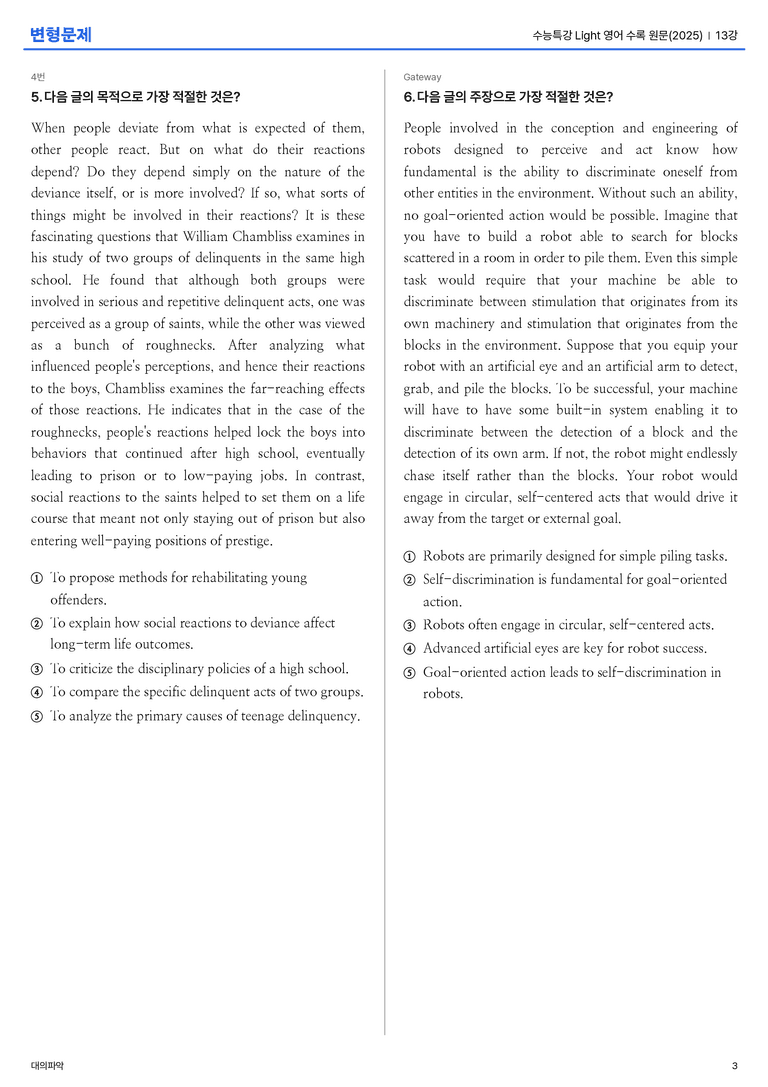 변형문제

수능특강 Light 영어 수록 원문(2025) | 13강

4번

5. 다음 글의 목적으로 가장 적절한 것은?

When people deviate from what is expected of them, other people react. But on what do their reactions depend? Do they depend simply on the nature of the deviance itself, or is more involved? If so, what sorts of things might be involved in their reactions? It is these fascinating questions that William Chambliss examines in his study of two groups of delinquents in the same high school. He found that although both groups were involved in serious and repetitive delinquent acts, one was perceived as a group of saints, while the other was viewed as a bunch of roughnecks. After analyzing what influenced people's perceptions, and hence their reactions to the boys, Chambliss examines the far-reaching effects of those reactions. He indicates that in the case of the roughnecks, people's reactions helped lock the boys into behaviors that continued after high school, eventually leading to prison or to low-paying jobs. In contrast, social reactions to the saints helped to set them on a life course that meant not only staying out of prison but also entering well-paying positions of prestige.

① To propose methods for rehabilitating young offenders.
② To explain how social reactions to deviance affect long-term life outcomes.
③ To criticize the disciplinary policies of a high school.
④ To compare the specific delinquent acts of two groups.
⑤ To analyze the primary causes of teenage delinquency.

Gateway

6. 다음 글의 주장으로 가장 적절한 것은?

People involved in the conception and engineering of robots designed to perceive and act know how fundamental is the ability to discriminate oneself from other entities in the environment. Without such an ability, no goal-oriented action would be possible. Imagine that you have to build a robot able to search for blocks scattered in a room in order to pile them. Even this simple task would require that your machine be able to discriminate between stimulation that originates from its own machinery and stimulation that originates from the blocks in the environment. Suppose that you equip your robot with an artificial eye and an artificial arm to detect, grab, and pile the blocks. To be successful, your machine will have to have some built-in system enabling it to discriminate between the detection of a block and the detection of its own arm. If not, the robot might endlessly chase itself rather than the blocks. Your robot would engage in circular, self-centered acts that would drive it away from the target or external goal.

① Robots are primarily designed for simple piling tasks.
② Self-discrimination is fundamental for goal-oriented action.
③ Robots often engage in circular, self-centered acts.
④ Advanced artificial eyes are key for robot success.
⑤ Goal-oriented action leads to self-discrimination in robots.

대의파악

3